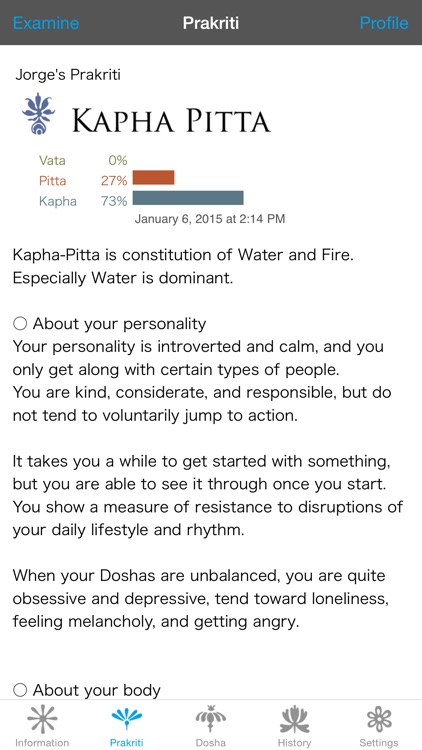 Examine Prakriti Profile

Jorge's Prakriti

KAPHA PITTA

Vata 0%
Pitta 27%
Kapha 73%
January 6, 2015 at 2:14 PM

Kapha-Pitta is constitution of Water and Fire. Especially Water is dominant.

○ About your personality
Your personality is introverted and calm, and you only get along with certain types of people.
You are kind, considerate, and responsible, but do not tend to voluntarily jump to action.

It takes you a while to get started with something, but you are able to see it through once you start. You show a measure of resistance to disruptions of your daily lifestyle and rhythm.

When your Doshas are unbalanced, you are quite obsessive and depressive, tend toward loneliness, feeling melancholy, and getting angry.

○ About your body

Information Prakriti Dosha History Settings